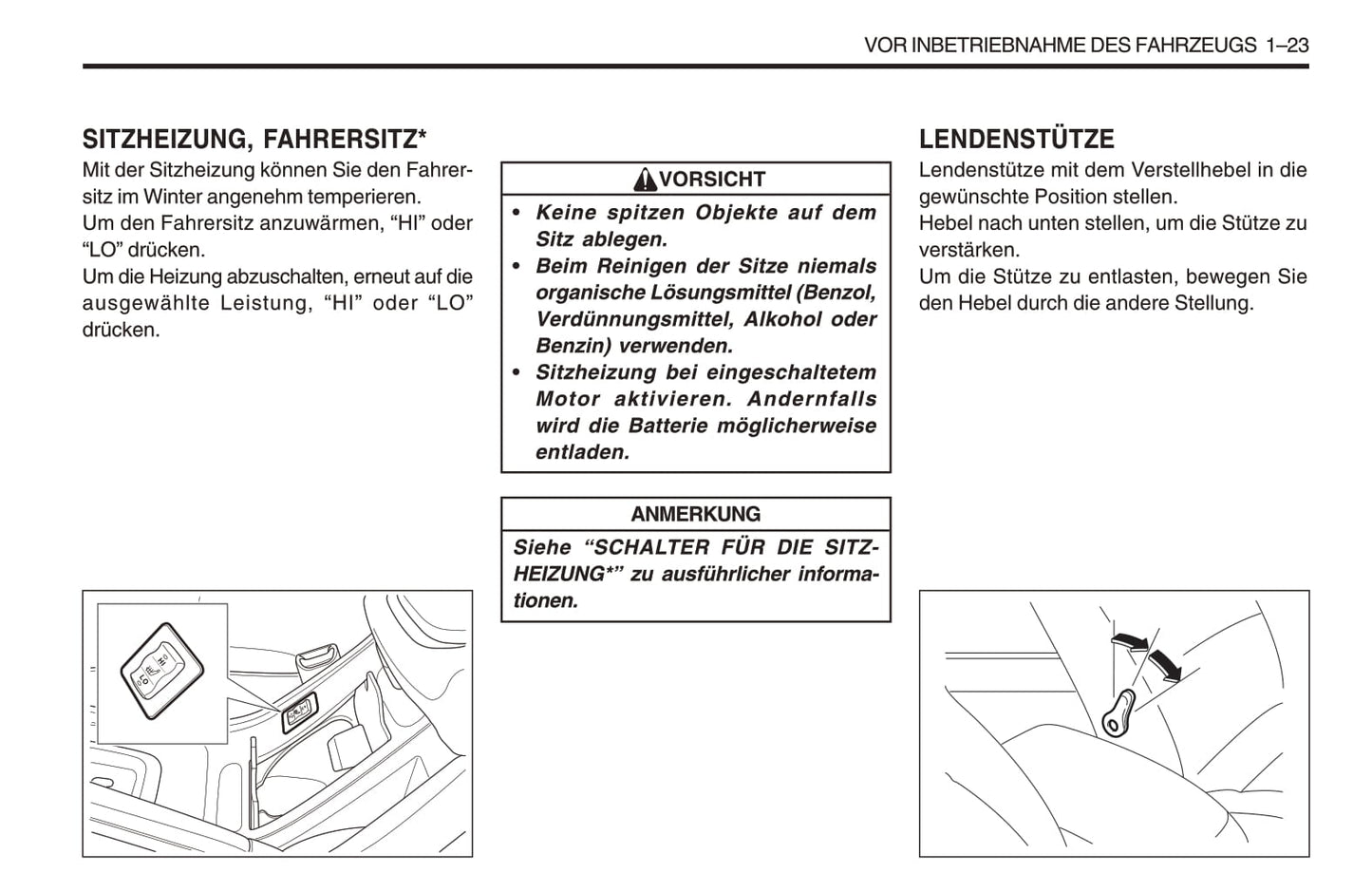 VOR INBETRIEBNAHME DES FAHRZEUGS 1–23

SITZHEIZUNG, FAHRERSITZ*

Mit der Sitzheizung können Sie den Fahrersitz im Winter angenehm temperieren.
Um den Fahrersitz anzuwärmen, “HI” oder “LO” drücken.
Um die Heizung abzuschalten, erneut auf die ausgewählte Leistung, “HI” oder “LO” drücken.

VORSICHT

• Keine spitzen Objekte auf dem Sitz ablegen.
• Beim Reinigen der Sitze niemals organische Lösungsmittel (Benzol, Verdünnungsmittel, Alkohol oder Benzin) verwenden.
• Sitzheizung bei eingeschaltetem Motor aktivieren. Andernfalls wird die Batterie möglicherweise entladen.

ANMERKUNG

Siehe “SCHALTER FÜR DIE SITZHEIZUNG*” zu ausführlicher informationen.

LENDENSTÜTZE

Lendenstütze mit dem Verstellhebel in die gewünschte Position stellen.
Hebel nach unten stellen, um die Stütze zu verstärken.
Um die Stütze zu entlasten, bewegen Sie den Hebel durch die andere Stellung.